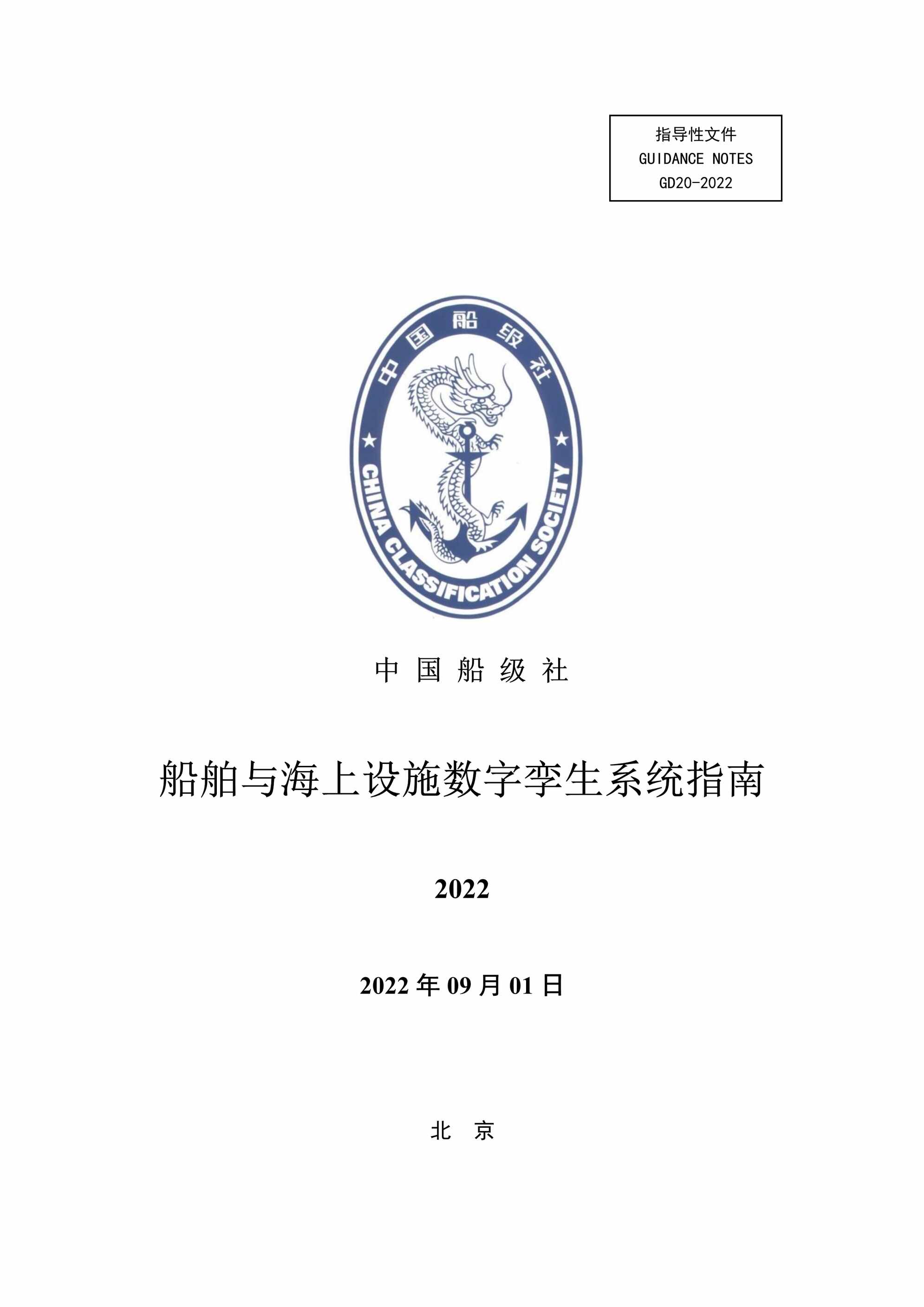 指导性文件
GUIDANCE NOTES
GD20-2022

中国船级社
CHINA CLASSIFICATION SOCIETY

中 国 船 级 社

船舶与海上设施数字孪生系统指南

2022

2022 年 09 月 01 日

北 京